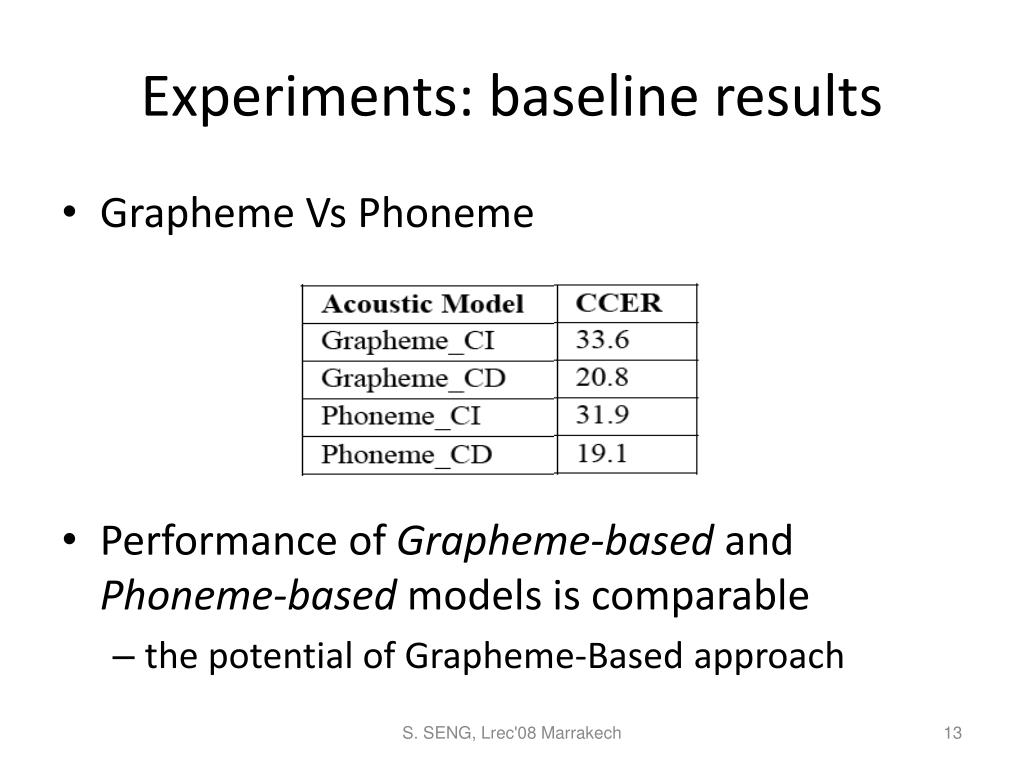 Experiments: baseline results

• Grapheme Vs Phoneme

| Acoustic Model | CCER |
|---|---|
| Grapheme_CI | 33.6 |
| Grapheme_CD | 20.8 |
| Phoneme_CI | 31.9 |
| Phoneme_CD | 19.1 |

• Performance of Grapheme-based and Phoneme-based models is comparable

– the potential of Grapheme-Based approach

S. SENG, Lrec'08 Marrakech

13